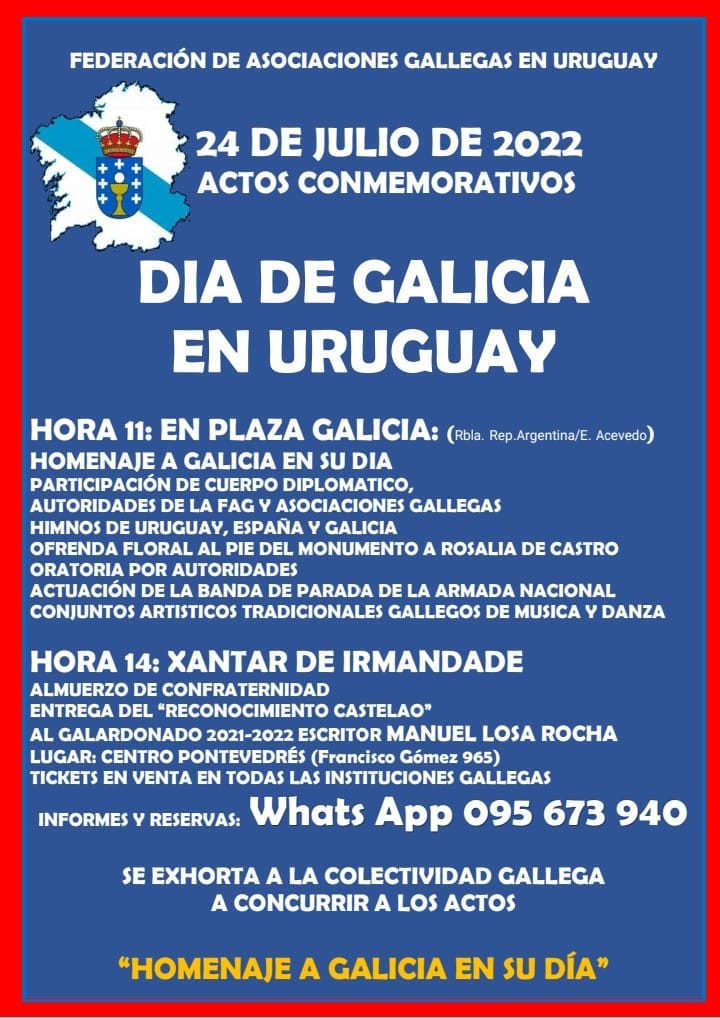 FEDERACIÓN DE ASOCIACIONES GALLEGAS EN URUGUAY

24 DE JULIO DE 2022
ACTOS CONMEMORATIVOS

DIA DE GALICIA
EN URUGUAY

HORA 11: EN PLAZA GALICIA: (Rbla. Rep.Argentina/E. Acevedo)
HOMENAJE A GALICIA EN SU DIA
PARTICIPACIÓN DE CUERPO DIPLOMATICO,
AUTORIDADES DE LA FAG Y ASOCIACIONES GALLEGAS
HIMNOS DE URUGUAY, ESPAÑA Y GALICIA
OFRENDA FLORAL AL PIE DEL MONUMENTO A ROSALIA DE CASTRO
ORATORIA POR AUTORIDADES
ACTUACIÓN DE LA BANDA DE PARADA DE LA ARMADA NACIONAL
CONJUNTOS ARTISTICOS TRADICIONALES GALLEGOS DE MUSICA Y DANZA

HORA 14: XANTAR DE IRMANDADE
ALMUERZO DE CONFRATERNIDAD
ENTREGA DEL "RECONOCIMIENTO CASTELAO"
AL GALARDONADO 2021-2022 ESCRITOR MANUEL LOSA ROCHA
LUGAR: CENTRO PONTEVEDRÉS (Francisco Gómez 965)
TICKETS EN VENTA EN TODAS LAS INSTITUCIONES GALLEGAS

INFORMES Y RESERVAS: Whats App 095 673 940

SE EXHORTA A LA COLECTIVIDAD GALLEGA
A CONCURRIR A LOS ACTOS

"HOMENAJE A GALICIA EN SU DÍA"